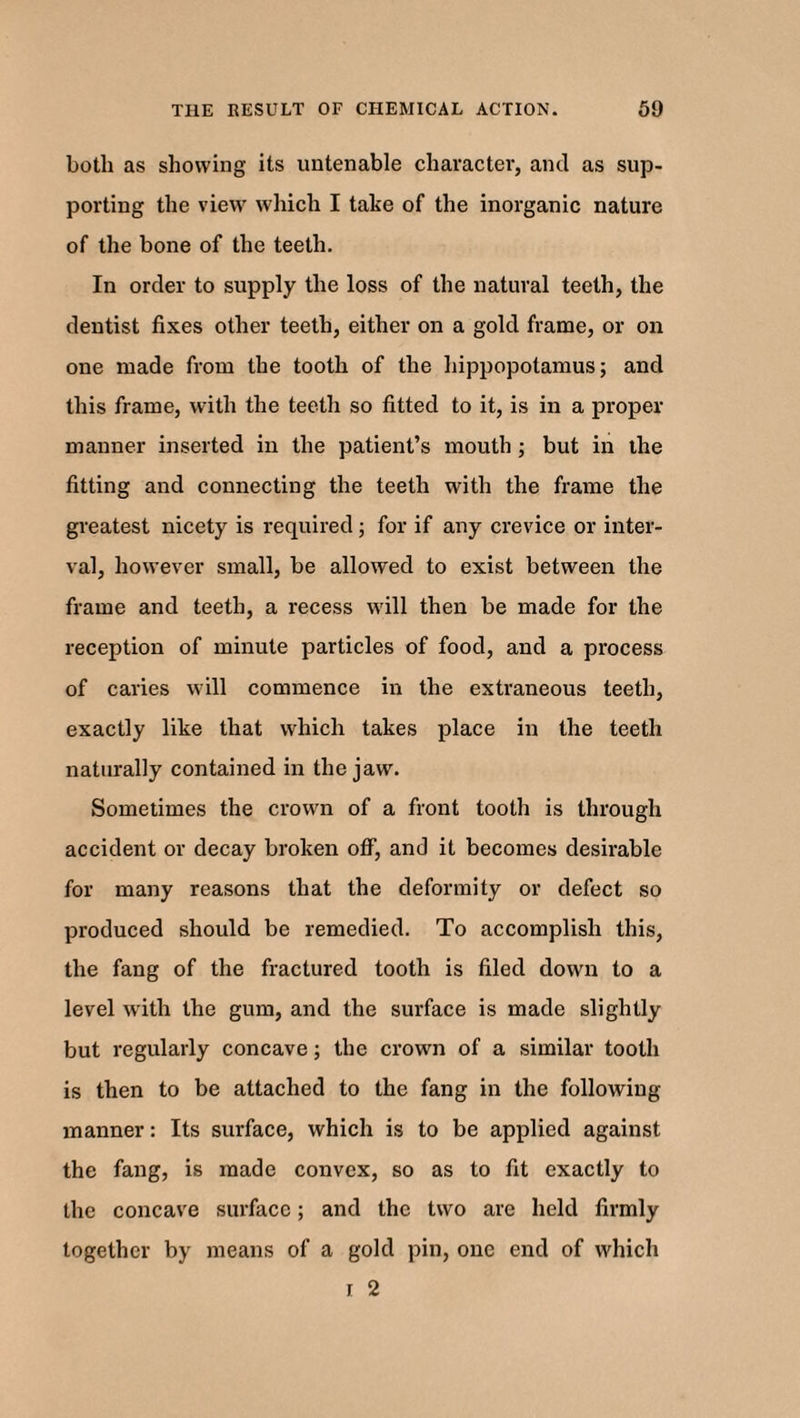 THE RESULT OF CHEMICAL ACTION. 59

both as showing its untenable character, and as supporting the view which I take of the inorganic nature of the bone of the teeth.

In order to supply the loss of the natural teeth, the dentist fixes other teeth, either on a gold frame, or on one made from the tooth of the hippopotamus; and this frame, with the teeth so fitted to it, is in a proper manner inserted in the patient's mouth; but in the fitting and connecting the teeth with the frame the greatest nicety is required; for if any crevice or interval, however small, be allowed to exist between the frame and teeth, a recess will then be made for the reception of minute particles of food, and a process of caries will commence in the extraneous teeth, exactly like that which takes place in the teeth naturally contained in the jaw.

Sometimes the crown of a front tooth is through accident or decay broken off, and it becomes desirable for many reasons that the deformity or defect so produced should be remedied. To accomplish this, the fang of the fractured tooth is filed down to a level with the gum, and the surface is made slightly but regularly concave; the crown of a similar tooth is then to be attached to the fang in the following manner: Its surface, which is to be applied against the fang, is made convex, so as to fit exactly to the concave surface; and the two are held firmly together by means of a gold pin, one end of which

I 2